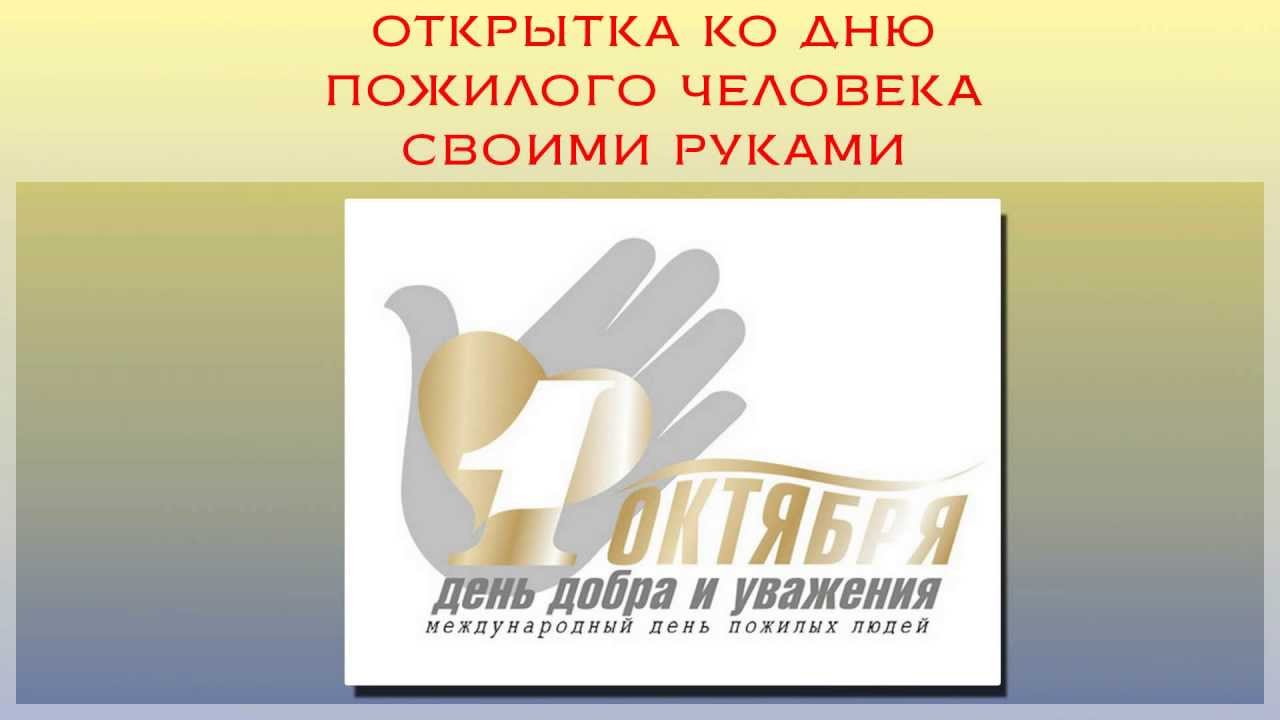 ОТКРЫТКА КО ДНЮ ПОЖИЛОГО ЧЕЛОВЕКА СВОИМИ РУКАМИ

1 ОКТЯБРЯ
день добра и уважения
международный день пожилых людей